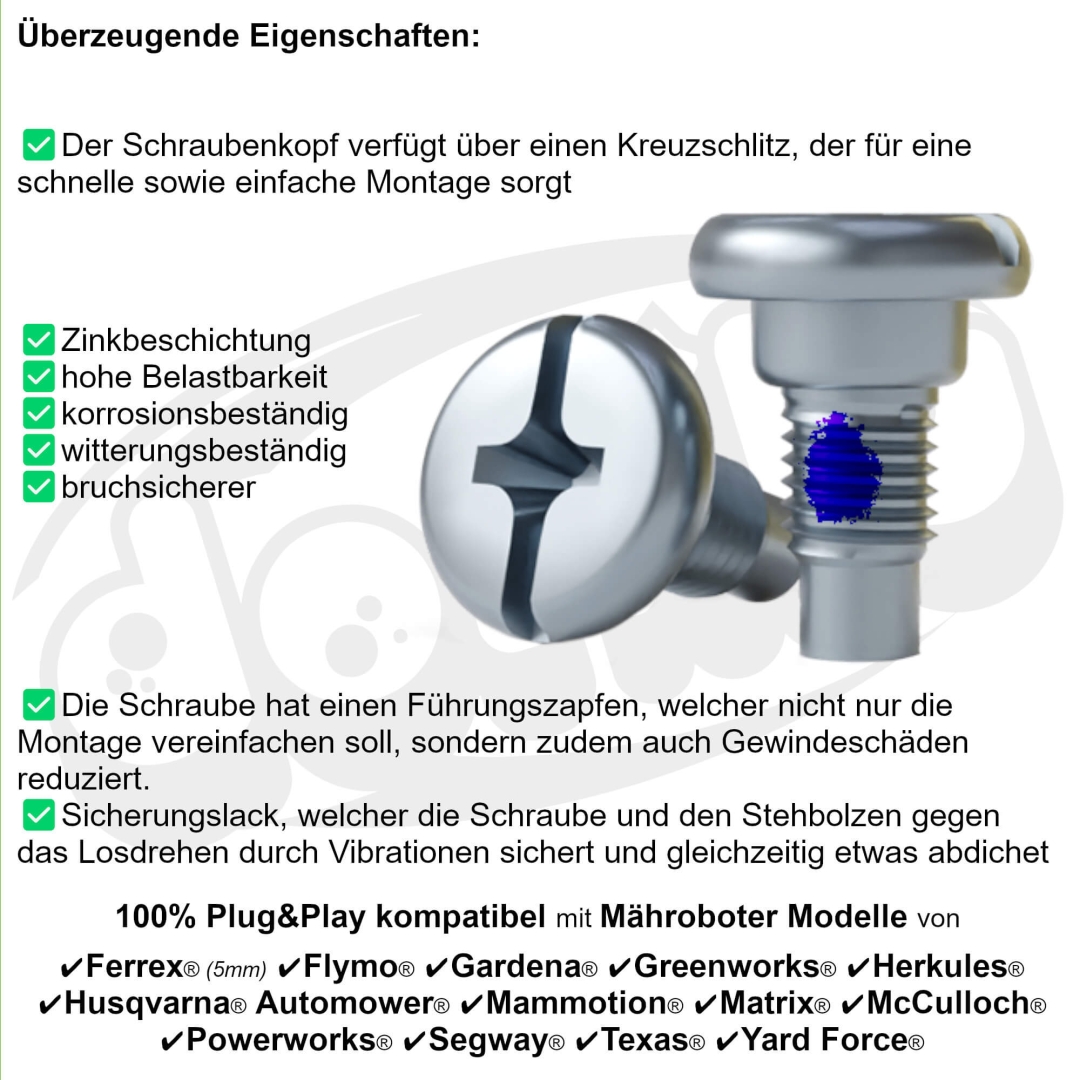 Überzeugende Eigenschaften:

☑ Der Schraubenkopf verfügt über einen Kreuzschlitz, der für eine schnelle sowie einfache Montage sorgt

☑ Zinkbeschichtung
☑ hohe Belastbarkeit
☑ korrosionsbeständig
☑ witterungsbeständig
☑ bruchsicherer

☑ Die Schraube hat einen Führungszapfen, welcher nicht nur die Montage vereinfachen soll, sondern zudem auch Gewindeschäden reduziert.
☑ Sicherungslack, welcher die Schraube und den Stehbolzen gegen das Losdrehen durch Vibrationen sichert und gleichzeitig etwas abdichet

100% Plug&Play kompatibel mit Mähroboter Modelle von

✔Ferrex® (5mm) ✔Flymo® ✔Gardena® ✔Greenworks® ✔Herkules® ✔Husqvarna® Automower® ✔Mammotion® ✔Matrix® ✔McCulloch® ✔Powerworks® ✔Segway® ✔Texas® ✔Yard Force®